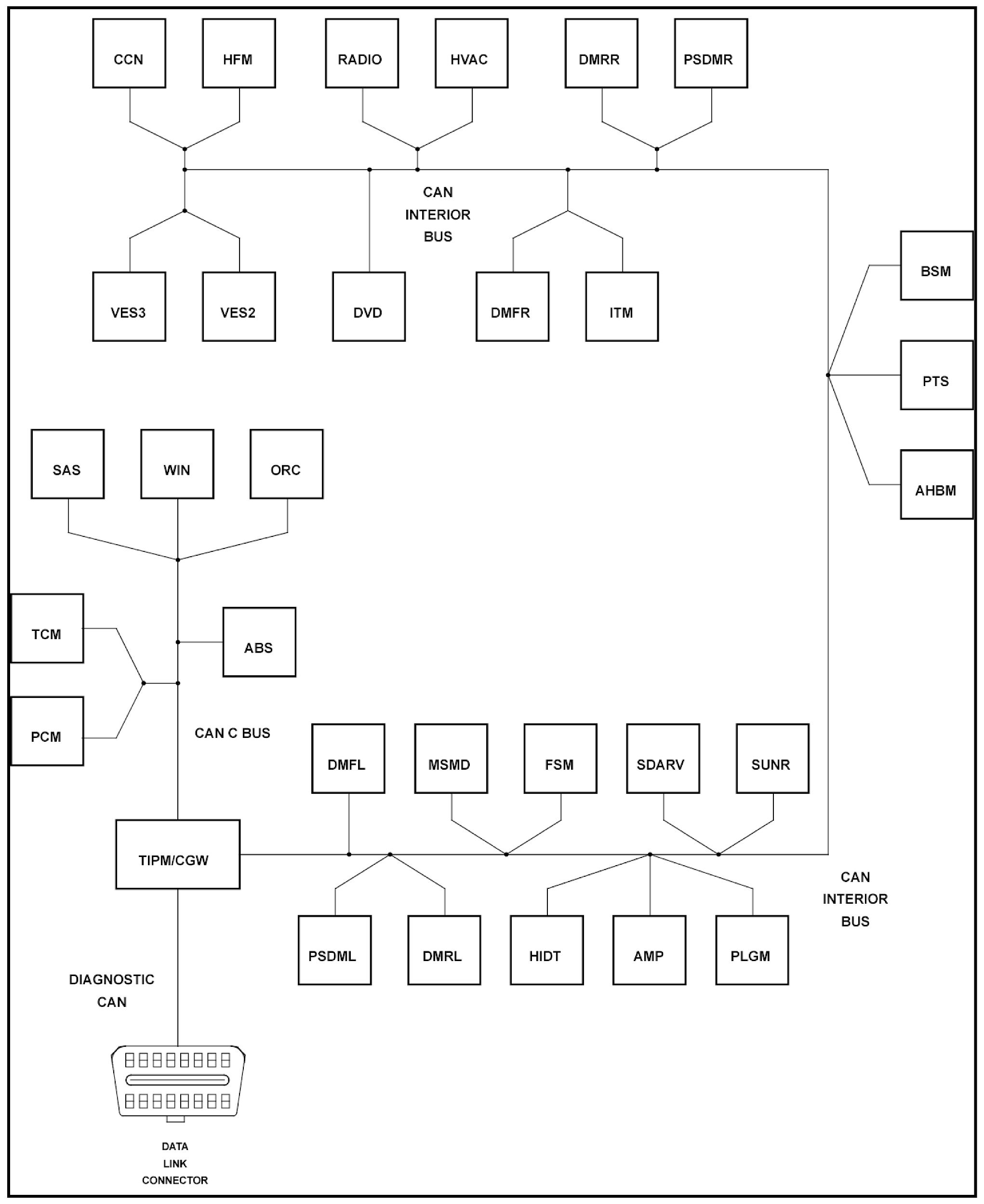 CCN
HFM
RADIO
HVAC
DMRR
PSDMR

CAN
INTERIOR
BUS

VES3
VES2
DVD
DMFR
ITM

BSM
PTS
AHBM

SAS
WIN
ORC

TCM
ABS
PCM

CAN C BUS

DMFL
MSMD
FSM
SDARV
SUNR

TIPM/CGW

CAN
INTERIOR
BUS

PSDML
DMRL
HIDT
AMP
PLGM

DIAGNOSTIC
CAN

DATA
LINK
CONNECTOR